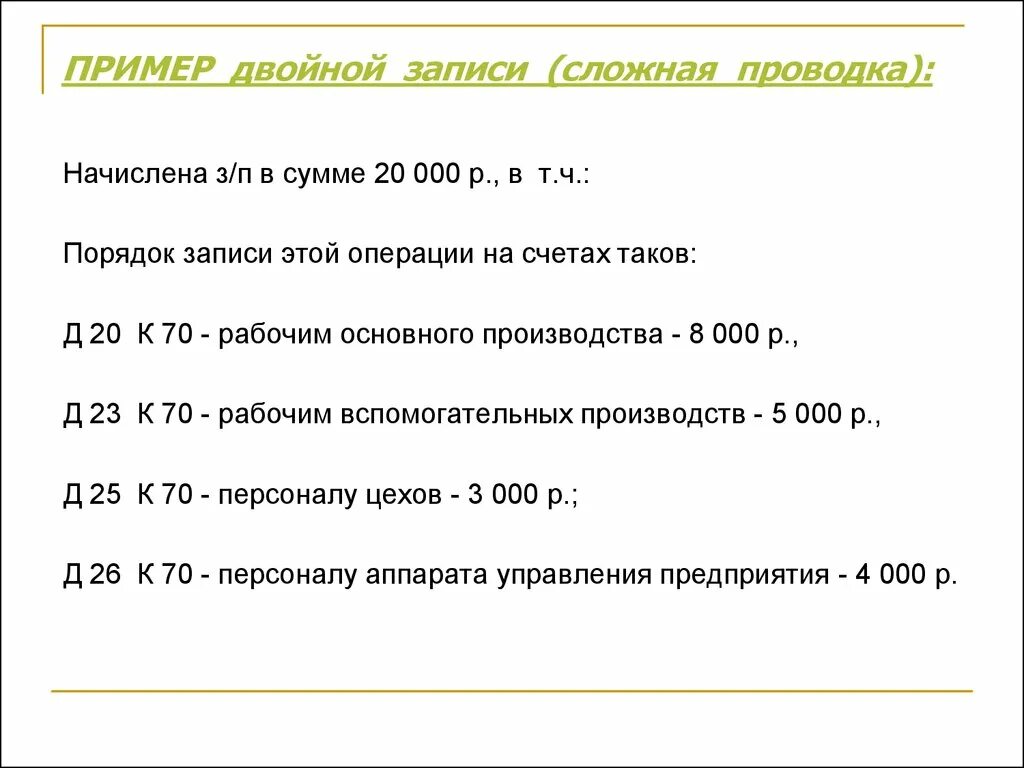 ПРИМЕР двойной записи (сложная проводка):

Начислена з/п в сумме 20 000 р., в т.ч.:

Порядок записи этой операции на счетах таков:

Д 20 К 70 - рабочим основного производства - 8 000 р.,

Д 23 К 70 - рабочим вспомогательных производств - 5 000 р.,

Д 25 К 70 - персоналу цехов - 3 000 р.;

Д 26 К 70 - персоналу аппарата управления предприятия - 4 000 р.